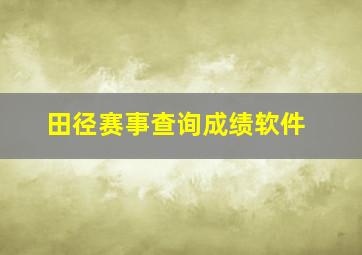 田径赛事查询成绩软件